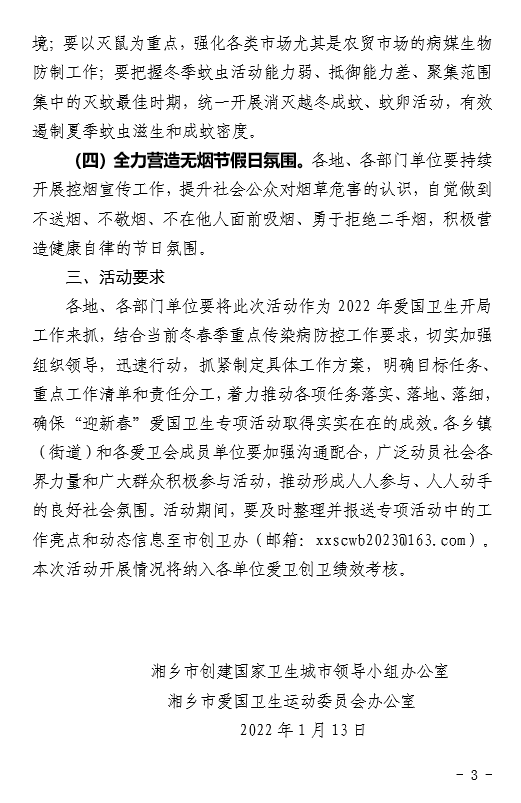 境；要以灭鼠为重点，强化各类市场尤其是农贸市场的病媒生物防制工作；要把握冬季蚊虫活动能力弱、抵御能力差、聚集范围集中的灭蚊最佳时期，统一开展消灭越冬成蚊、蚊卵活动，有效遏制夏季蚊虫滋生和成蚊密度。

（四）全力营造无烟节假日氛围。各地、各部门单位要持续开展控烟宣传工作，提升社会公众对烟草危害的认识，自觉做到不送烟、不敬烟、不在他人面前吸烟、勇于拒绝二手烟，积极营造健康自律的节日氛围。

三、活动要求

各地、各部门单位要将此次活动作为 2022 年爱国卫生开局工作来抓，结合当前冬春季重点传染病防控工作要求，切实加强组织领导，迅速行动，抓紧制定具体工作方案，明确目标任务、重点工作清单和责任分工，着力推动各项任务落实、落地、落细，确保“迎新春”爱国卫生专项活动取得实实在在的成效。各乡镇（街道）和各爱卫会成员单位要加强沟通配合，广泛动员社会各界力量和广大群众积极参与活动，推动形成人人参与、人人动手的良好社会氛围。活动期间，要及时整理并报送专项活动中的工作亮点和动态信息至市创卫办（邮箱：xxscwb2023@163.com）。本次活动开展情况将纳入各单位爱卫创卫绩效考核。

湘乡市创建国家卫生城市领导小组办公室
湘乡市爱国卫生运动委员会办公室
2022 年 1 月 13 日

- 3 -